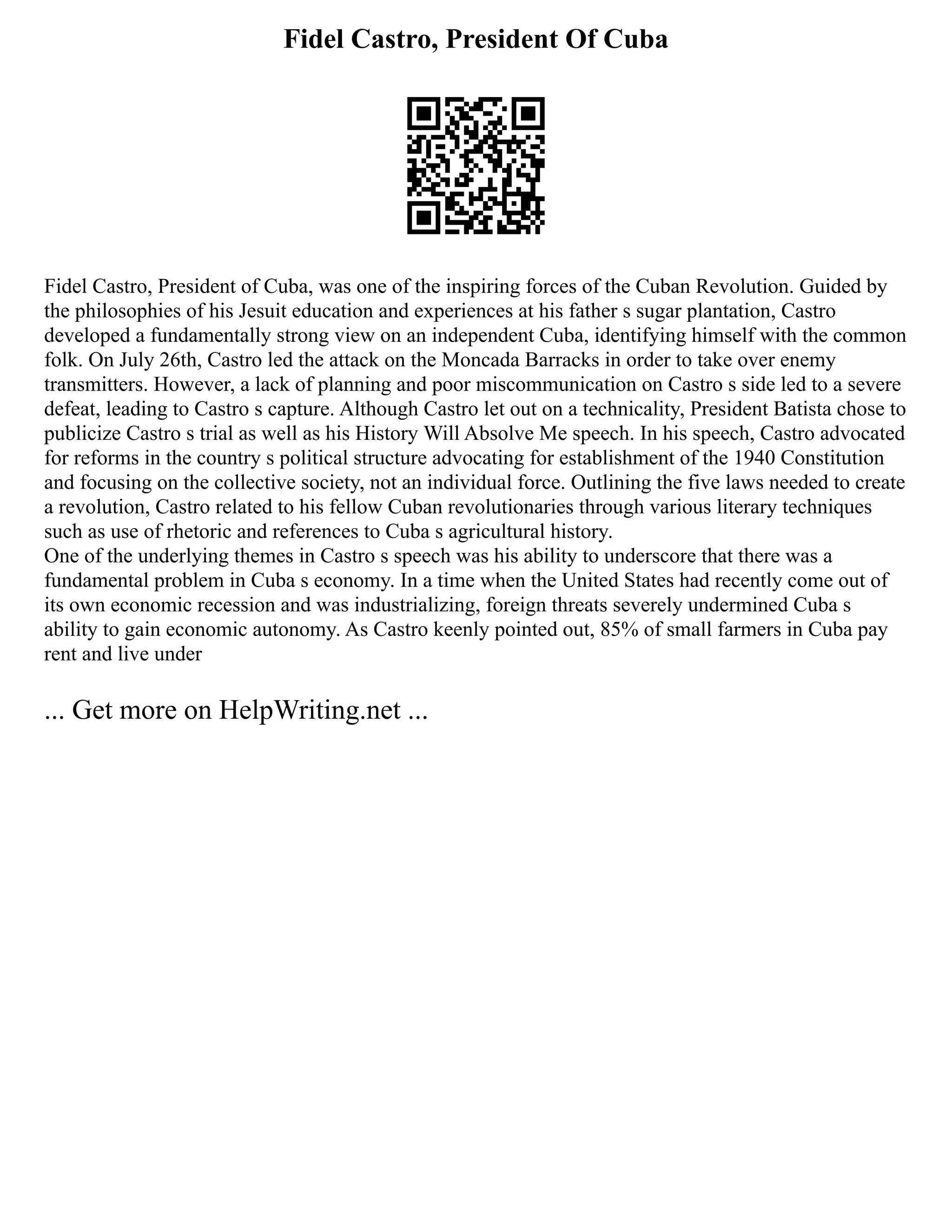 Fidel Castro, President Of Cuba

Fidel Castro, President of Cuba, was one of the inspiring forces of the Cuban Revolution. Guided by the philosophies of his Jesuit education and experiences at his father s sugar plantation, Castro developed a fundamentally strong view on an independent Cuba, identifying himself with the common folk. On July 26th, Castro led the attack on the Moncada Barracks in order to take over enemy transmitters. However, a lack of planning and poor miscommunication on Castro s side led to a severe defeat, leading to Castro s capture. Although Castro let out on a technicality, President Batista chose to publicize Castro s trial as well as his History Will Absolve Me speech. In his speech, Castro advocated for reforms in the country s political structure advocating for establishment of the 1940 Constitution and focusing on the collective society, not an individual force. Outlining the five laws needed to create a revolution, Castro related to his fellow Cuban revolutionaries through various literary techniques such as use of rhetoric and references to Cuba s agricultural history.
One of the underlying themes in Castro s speech was his ability to underscore that there was a fundamental problem in Cuba s economy. In a time when the United States had recently come out of its own economic recession and was industrializing, foreign threats severely undermined Cuba s ability to gain economic autonomy. As Castro keenly pointed out, 85% of small farmers in Cuba pay rent and live under

... Get more on HelpWriting.net ...